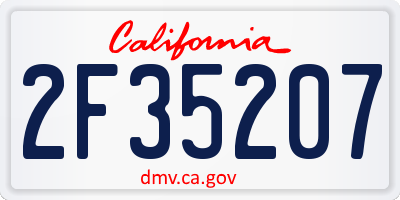 California

2F35207

dmv.ca.gov